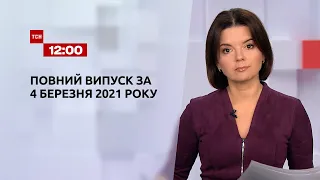 ТСН
12:00
ПОВНИЙ ВИПУСК ЗА
4 БЕРЕЗНЯ 2021 РОКУ